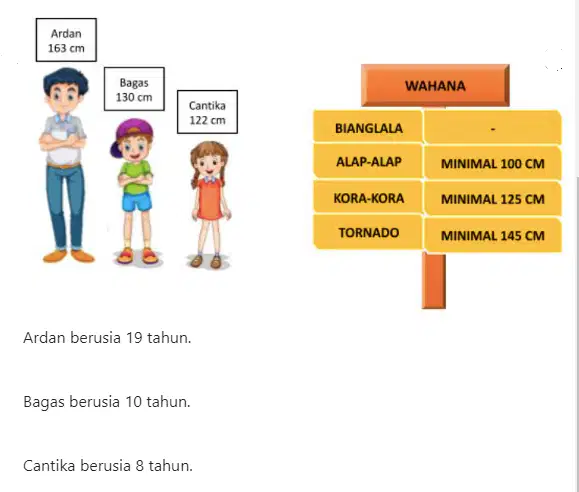 Ardan
163 cm

Bagas
130 cm

Cantika
122 cm

WAHANA

| BIANGLALA | - |
|---|---|
| ALAP-ALAP | MINIMAL 100 CM |
| KORA-KORA | MINIMAL 125 CM |
| TORNADO | MINIMAL 145 CM |

Ardan berusia 19 tahun.

Bagas berusia 10 tahun.

Cantika berusia 8 tahun.